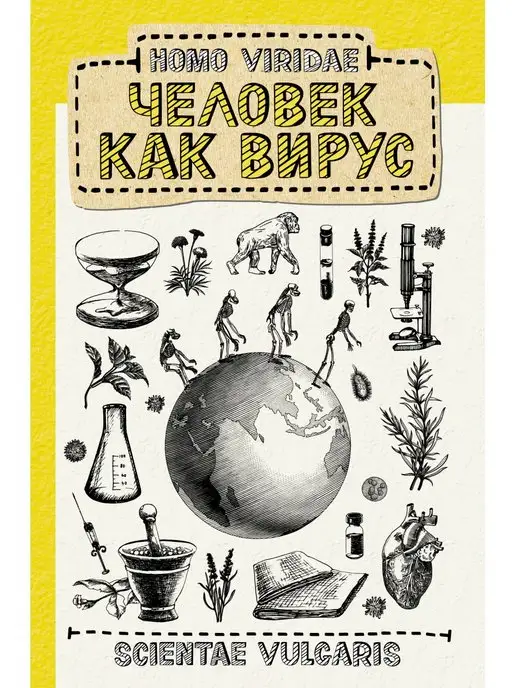 HOMO VIRIDAE

ЧЕЛОВЕК
КАК ВИРУС

SCIENTAE VULGARIS